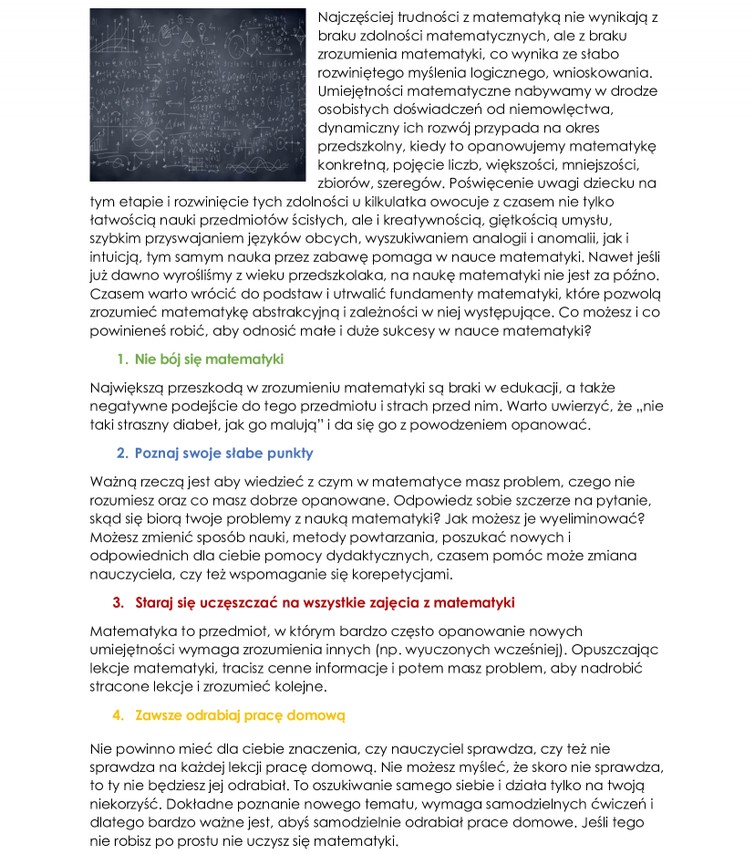 Najczęściej trudności z matematyką nie wynikają z braku zdolności matematycznych, ale z braku zrozumienia matematyki, co wynika ze słabo rozwiniętego myślenia logicznego, wnioskowania. Umiejętności matematyczne nabywamy w drodze osobistych doświadczeń od niemowlęctwa, dynamiczny ich rozwój przypada na okres przedszkolny, kiedy to opanowujemy matematykę konkretną, pojęcie liczb, większości, mniejszości, zbiorów, szeregów. Poświęcenie uwagi dziecku na tym etapie i rozwinięcie tych zdolności u kilkulatka owocuje z czasem nie tylko łatwością nauki przedmiotów ścisłych, ale i kreatywnością, giętkością umysłu, szybkim przyswajaniem języków obcych, wyszukiwaniem analogii i anomalii, jak i intuicją, tym samym nauka przez zabawę pomaga w nauce matematyki. Nawet jeśli już dawno wyrośliśmy z wieku przedszkolaka, na naukę matematyki nie jest za późno. Czasem warto wrócić do podstaw i utrwalić fundamenty matematyki, które pozwolą zrozumieć matematykę abstrakcyjną i zależności w niej występujące. Co możesz i co powinieneś robić, aby odnosić małe i duże sukcesy w nauce matematyki?

1. Nie bój się matematyki

Największą przeszkodą w zrozumieniu matematyki są braki w edukacji, a także negatywne podejście do tego przedmiotu i strach przed nim. Warto uwierzyć, że „nie taki straszny diabeł, jak go malują" i da się go z powodzeniem opanować.

2. Poznaj swoje słabe punkty

Ważną rzeczą jest aby wiedzieć z czym w matematyce masz problem, czego nie rozumiesz oraz co masz dobrze opanowane. Odpowiedz sobie szczerze na pytanie, skąd się biorą twoje problemy z nauką matematyki? Jak możesz je wyeliminować? Możesz zmienić sposób nauki, metody powtarzania, poszukać nowych i odpowiednich dla ciebie pomocy dydaktycznych, czasem pomóc może zmiana nauczyciela, czy też wspomaganie się korepetycjami.

3. Staraj się uczęszczać na wszystkie zajęcia z matematyki

Matematyka to przedmiot, w którym bardzo często opanowanie nowych umiejętności wymaga zrozumienia innych (np. wyuczonych wcześniej). Opuszczając lekcje matematyki, tracisz cenne informacje i potem masz problem, aby nadrobić stracone lekcje i zrozumieć kolejne.

4. Zawsze odrabiaj pracę domową

Nie powinno mieć dla ciebie znaczenia, czy nauczyciel sprawdza, czy też nie sprawdza na każdej lekcji pracę domową. Nie możesz myśleć, że skoro nie sprawdza, to ty nie będziesz jej odrabiał. To oszukiwanie samego siebie i działa tylko na twoją niekorzyść. Dokładne poznanie nowego tematu, wymaga samodzielnych ćwiczeń i dlatego bardzo ważne jest, abyś samodzielnie odrabiał prace domowe. Jeśli tego nie robisz po prostu nie uczysz się matematyki.